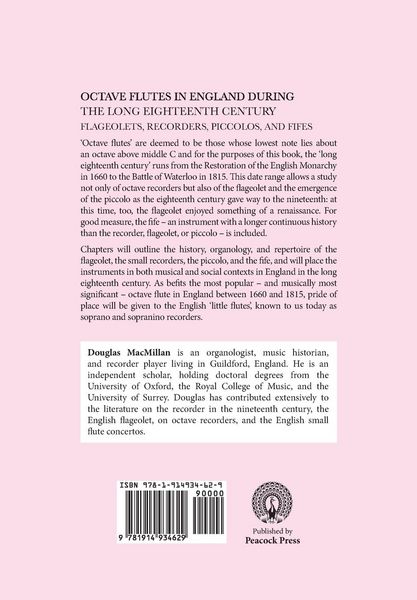 OCTAVE FLUTES IN ENGLAND DURING
THE LONG EIGHTEENTH CENTURY
FLAGEOLETS, RECORDERS, PICCOLOS, AND FIFES

'Octave flutes' are deemed to be those whose lowest note lies about an octave above middle C and for the purposes of this book, the 'long eighteenth century' runs from the Restoration of the English Monarchy in 1660 to the Battle of Waterloo in 1815. This date range allows a study not only of octave recorders but also of the flageolet and the emergence of the piccolo as the eighteenth century gave way to the nineteenth: at this time, too, the flageolet enjoyed something of a renaissance. For good measure, the fife – an instrument with a longer continuous history than the recorder, flageolet, or piccolo – is included.

Chapters will outline the history, organology, and repertoire of the flageolet, the small recorders, the piccolo, and the fife, and will place the instruments in both musical and social contexts in England in the long eighteenth century. As befits the most popular – and musically most significant – octave flute in England between 1660 and 1815, pride of place will be given to the English 'little flutes', known to us today as soprano and sopranino recorders.

Douglas MacMillan is an organologist, music historian, and recorder player living in Guildford, England. He is an independent scholar, holding doctoral degrees from the University of Oxford, the Royal College of Music, and the University of Surrey. Douglas has contributed extensively to the literature on the recorder in the nineteenth century, the English flageolet, on octave recorders, and the English small flute concertos.

ISBN 978-1-914934-62-9
90000
9 781914 934629

Published by
Peacock Press